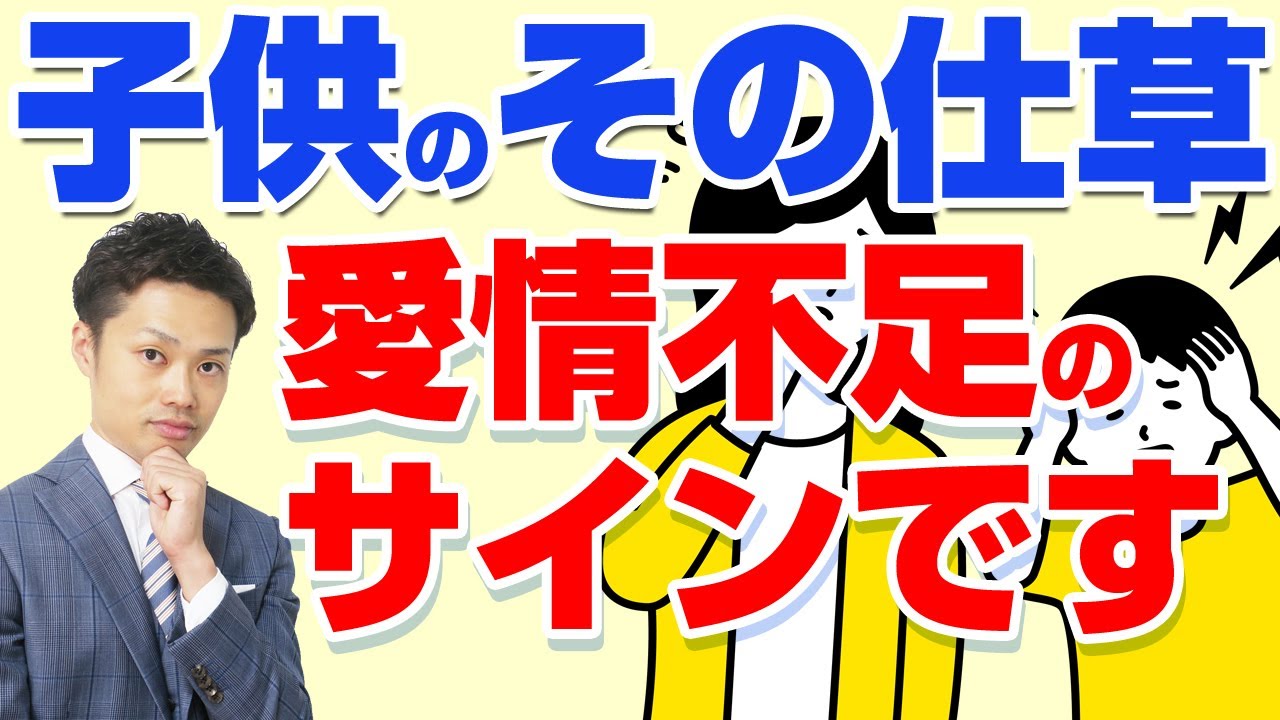 子供のその仕草

愛情不足の
サインです